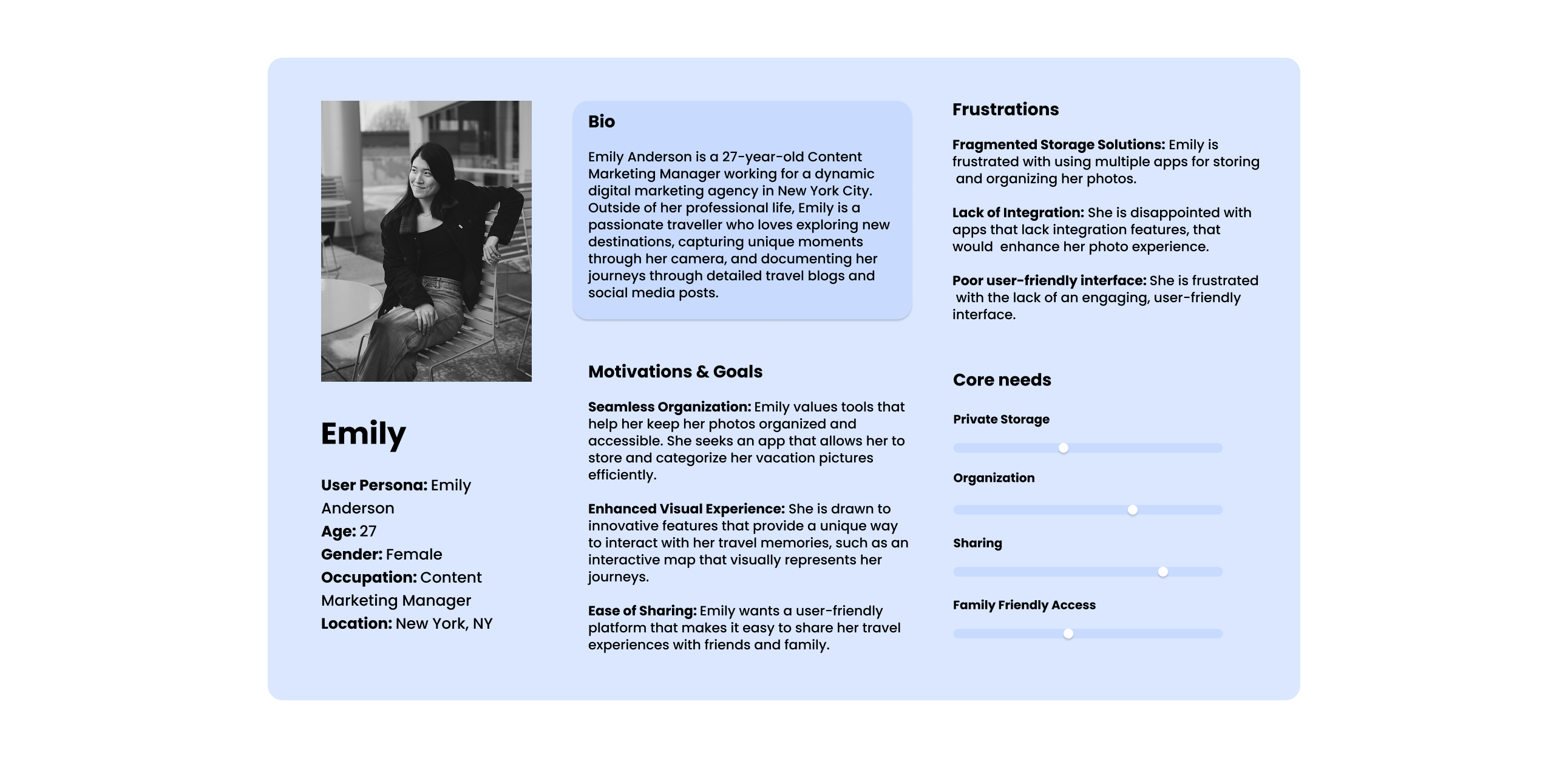 Emily

User Persona: Emily Anderson
Age: 27
Gender: Female
Occupation: Content Marketing Manager
Location: New York, NY

Bio

Emily Anderson is a 27-year-old Content Marketing Manager working for a dynamic digital marketing agency in New York City. Outside of her professional life, Emily is a passionate traveller who loves exploring new destinations, capturing unique moments through her camera, and documenting her journeys through detailed travel blogs and social media posts.

Motivations & Goals

Seamless Organization: Emily values tools that help her keep her photos organized and accessible. She seeks an app that allows her to store and categorize her vacation pictures efficiently.

Enhanced Visual Experience: She is drawn to innovative features that provide a unique way to interact with her travel memories, such as an interactive map that visually represents her journeys.

Ease of Sharing: Emily wants a user-friendly platform that makes it easy to share her travel experiences with friends and family.

Frustrations

Fragmented Storage Solutions: Emily is frustrated with using multiple apps for storing and organizing her photos.

Lack of Integration: She is disappointed with apps that lack integration features, that would enhance her photo experience.

Poor user-friendly interface: She is frustrated with the lack of an engaging, user-friendly interface.

Core needs

Private Storage

Organization

Sharing

Family Friendly Access